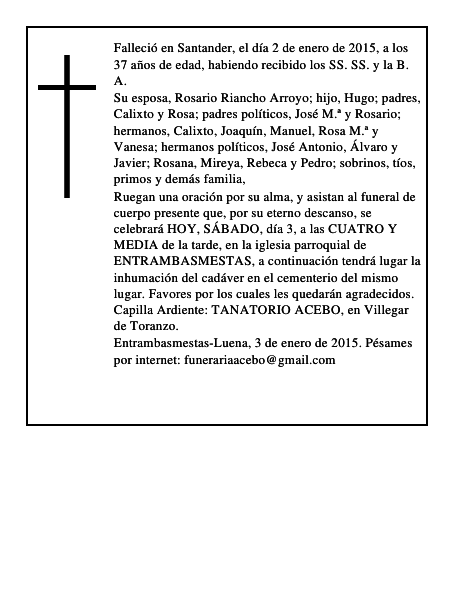 Falleció en Santander, el día 2 de enero de 2015, a los 37 años de edad, habiendo recibido los SS. SS. y la B. A.

Su esposa, Rosario Riancho Arroyo; hijo, Hugo; padres, Calixto y Rosa; padres políticos, José M.ª y Rosario; hermanos, Calixto, Joaquín, Manuel, Rosa M.ª y Vanesa; hermanos políticos, José Antonio, Álvaro y Javier; Rosana, Mireya, Rebeca y Pedro; sobrinos, tíos, primos y demás familia,

Ruegan una oración por su alma, y asistan al funeral de cuerpo presente que, por su eterno descanso, se celebrará HOY, SÁBADO, día 3, a las CUATRO Y MEDIA de la tarde, en la iglesia parroquial de ENTRAMBASMESTAS, a continuación tendrá lugar la inhumación del cadáver en el cementerio del mismo lugar. Favores por los cuales les quedarán agradecidos.

Capilla Ardiente: TANATORIO ACEBO, en Villegar de Toranzo.

Entrambasmestas-Luena, 3 de enero de 2015. Pésames por internet: funerariaacebo@gmail.com